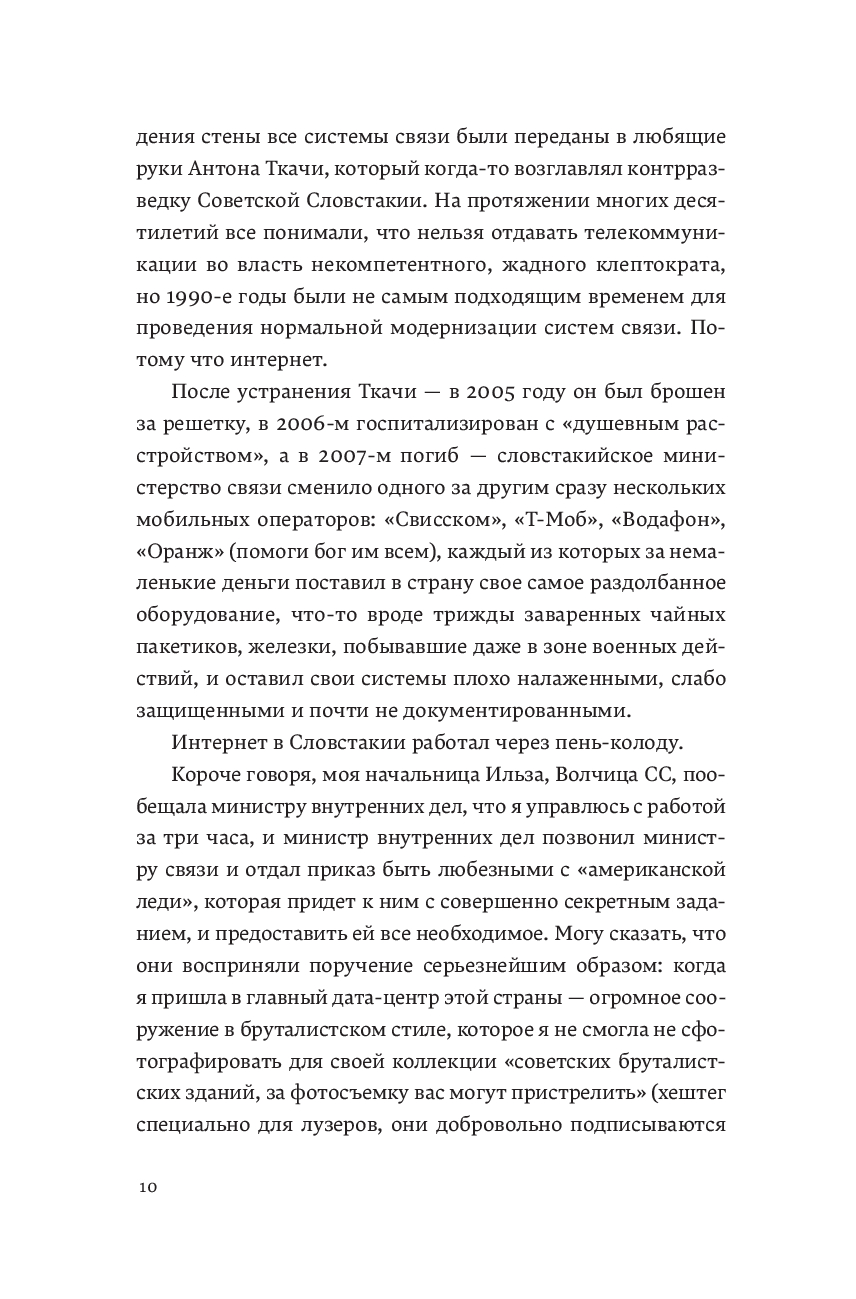 дения стены все системы связи были переданы в любящие руки Антона Ткачи, который когда-то возглавлял контрразведку Советской Словстакии. На протяжении многих десятилетий все понимали, что нельзя отдавать телекоммуникации во власть некомпетентного, жадного клептократа, но 1990-е годы были не самым подходящим временем для проведения нормальной модернизации систем связи. Потому что интернет.

После устранения Ткачи — в 2005 году он был брошен за решетку, в 2006-м госпитализирован с «душевным расстройством», а в 2007-м погиб — словстакийское министерство связи сменило одного за другим сразу нескольких мобильных операторов: «Свисском», «Т-Моб», «Водафон», «Оранж» (помоги бог им всем), каждый из которых за немаленькие деньги поставил в страну свое самое раздолбанное оборудование, что-то вроде трижды заваренных чайных пакетиков, железки, побывавшие даже в зоне военных действий, и оставил свои системы плохо налаженными, слабо защищенными и почти не документированными.

Интернет в Словстакии работал через пень-колоду.

Короче говоря, моя начальница Ильза, Волчица СС, пообещала министру внутренних дел, что я управлюсь с работой за три часа, и министр внутренних дел позвонил министру связи и отдал приказ быть любезными с «американской леди», которая придет к ним с совершенно секретным заданием, и предоставить ей все необходимое. Могу сказать, что они восприняли поручение серьезнейшим образом: когда я пришла в главный дата-центр этой страны — огромное сооружение в бруталистском стиле, которое я не смогла не сфотографировать для своей коллекции «советских бруталистских зданий, за фотосъемку вас могут пристрелить» (хештег специально для лузеров, они добровольно подписываются

10